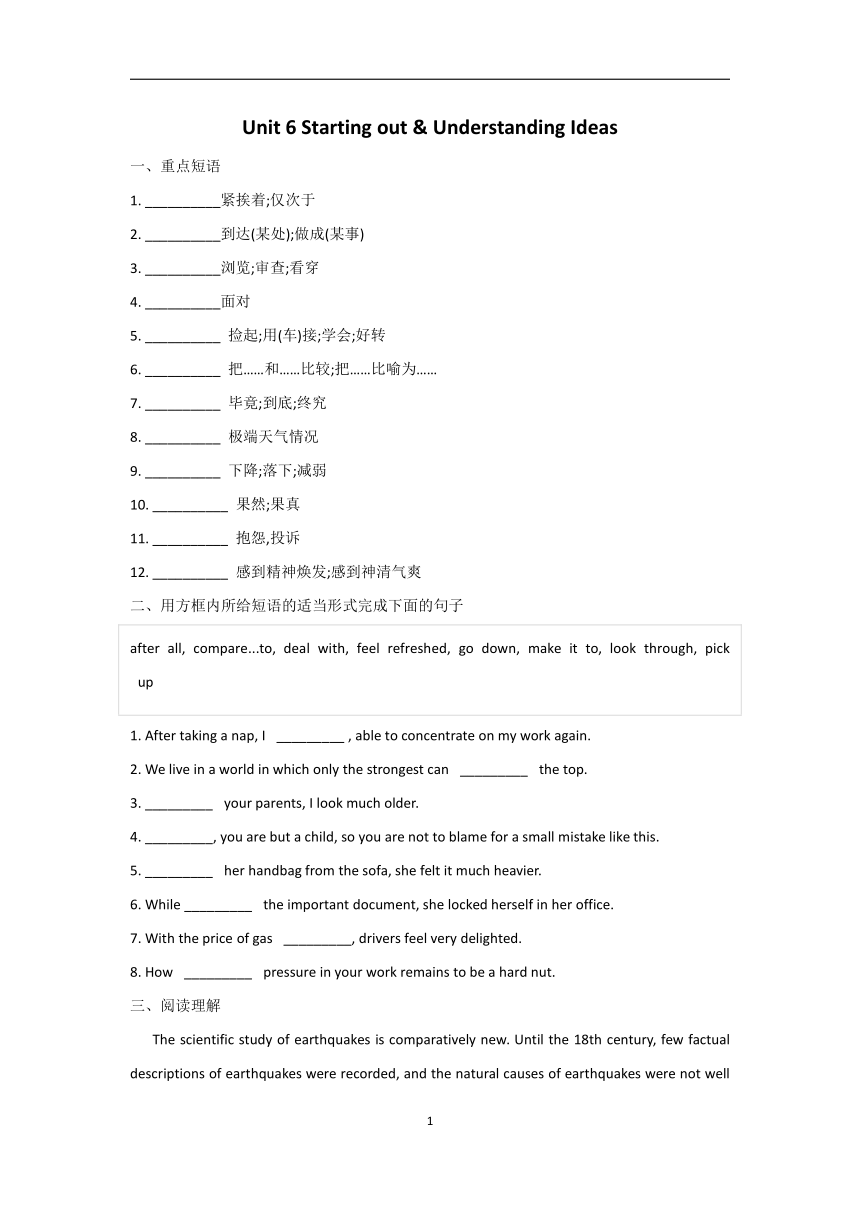 Unit 6 Starting out & Understanding Ideas

一、重点短语

1. __________紧挨着;仅次于

2. __________到达(某处);做成(某事)

3. __________浏览;审查;看穿

4. __________面对

5. __________ 捡起;用(车)接;学会;好转

6. __________ 把……和……比较;把……比喻为……

7. __________ 毕竟;到底;终究

8. __________ 极端天气情况

9. __________ 下降;落下;减弱

10. __________ 果然;果真

11. __________ 抱怨,投诉

12. __________ 感到精神焕发;感到神清气爽

二、用方框内所给短语的适当形式完成下面的句子

after all, compare...to, deal with, feel refreshed, go down, make it to, look through, pick up

1. After taking a nap, I _________ , able to concentrate on my work again.

2. We live in a world in which only the strongest can _________ the top.

3. _________ your parents, I look much older.

4. _________, you are but a child, so you are not to blame for a small mistake like this.

5. _________ her handbag from the sofa, she felt it much heavier.

6. While _________ the important document, she locked herself in her office.

7. With the price of gas _________, drivers feel very delighted.

8. How _________ pressure in your work remains to be a hard nut.

三、阅读理解

The scientific study of earthquakes is comparatively new. Until the 18th century, few factual descriptions of earthquakes were recorded, and the natural causes of earthquakes were not well

1